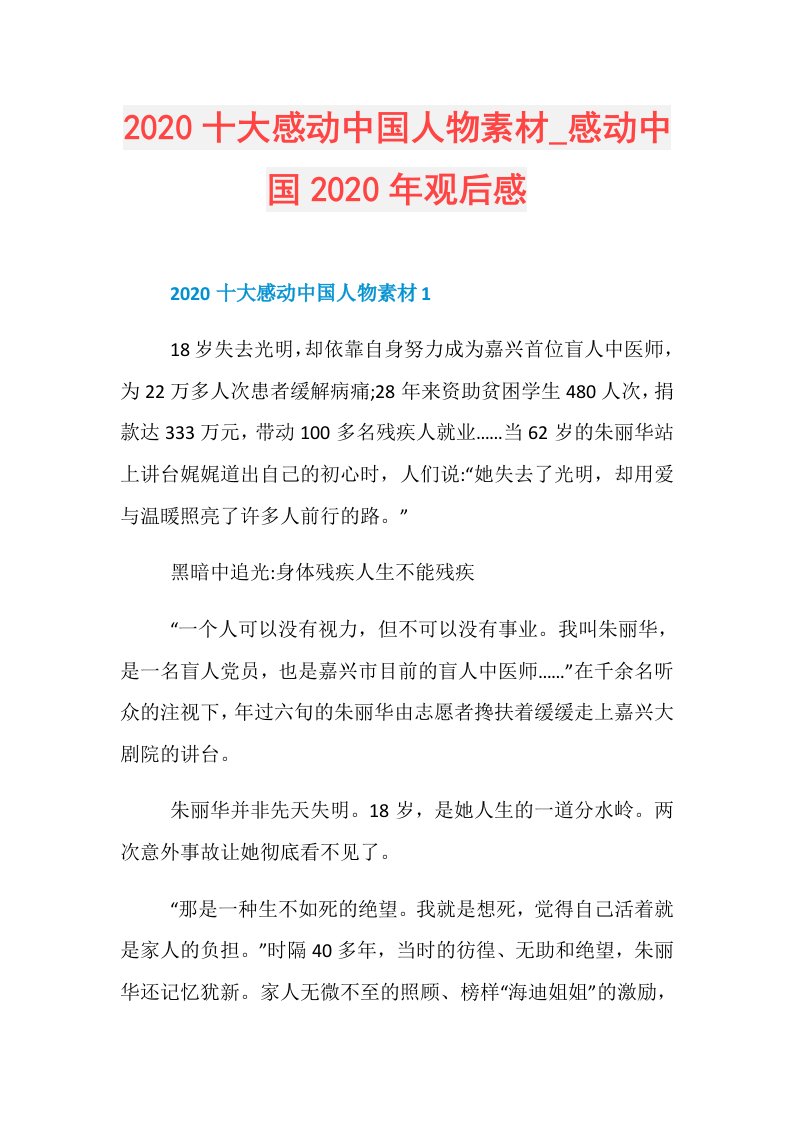 2020 十大感动中国人物素材_感动中国 2020 年观后感

2020 十大感动中国人物素材 1

18 岁失去光明，却依靠自身努力成为嘉兴首位盲人中医师，为 22 万多人次患者缓解病痛;28 年来资助贫困学生 480 人次，捐款达 333 万元，带动 100 多名残疾人就业……当 62 岁的朱丽华站上讲台娓娓道出自己的初心时，人们说:“她失去了光明，却用爱与温暖照亮了许多人前行的路。”

黑暗中追光:身体残疾人生不能残疾

“一个人可以没有视力，但不可以没有事业。我叫朱丽华，是一名盲人党员，也是嘉兴市目前的盲人中医师……”在千余名听众的注视下，年过六旬的朱丽华由志愿者搀扶着缓缓走上嘉兴大剧院的讲台。

朱丽华并非先天失明。18 岁，是她人生的一道分水岭。两次意外事故让她彻底看不见了。

“那是一种生不如死的绝望。我就是想死，觉得自己活着就是家人的负担。”时隔 40 多年，当时的彷徨、无助和绝望，朱丽华还记忆犹新。家人无微不至的照顾、榜样“海迪姐姐”的激励，